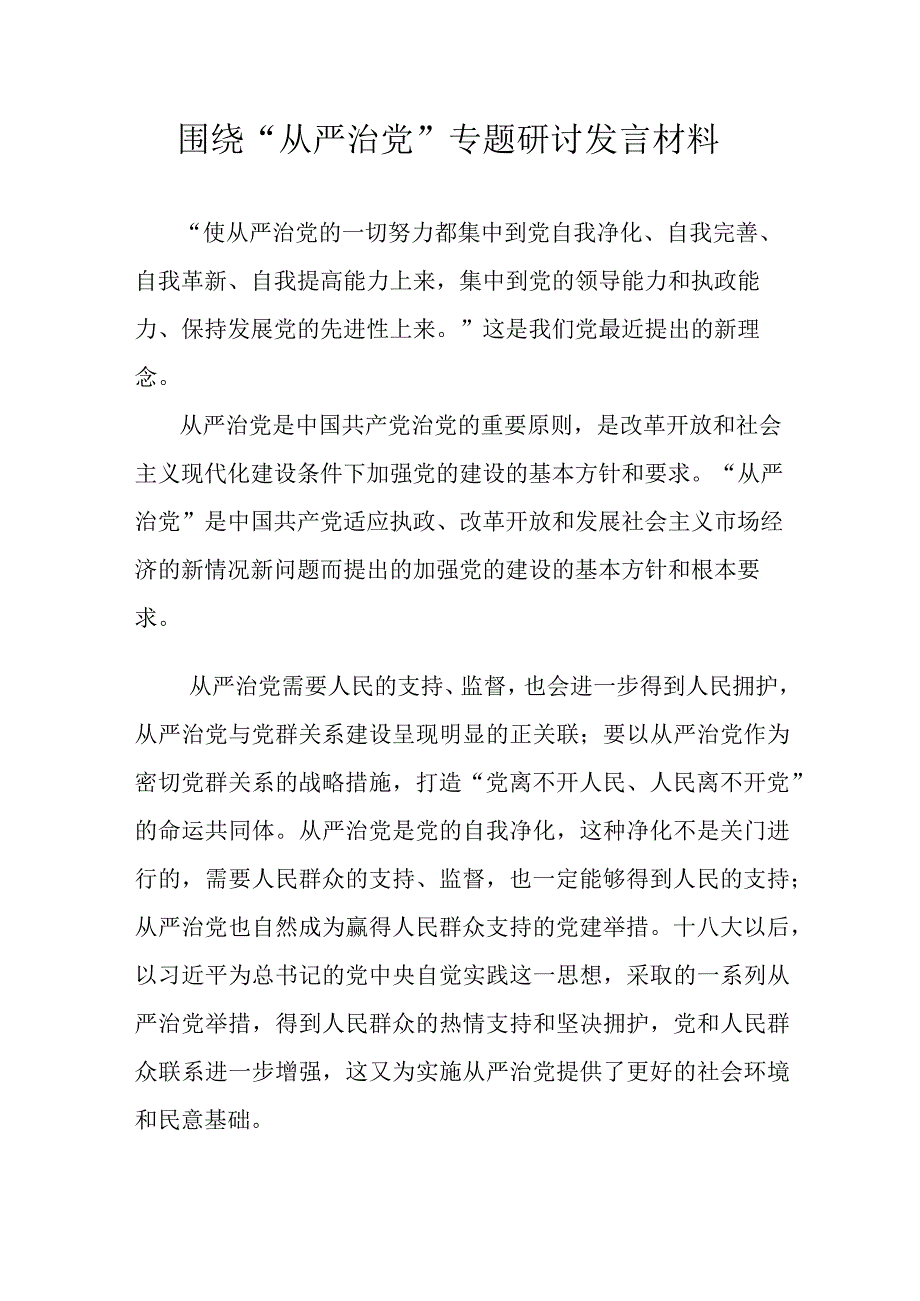 围绕“从严治党”专题研讨发言材料

“使从严治党的一切努力都集中到党自我净化、自我完善、自我革新、自我提高能力上来，集中到党的领导能力和执政能力、保持发展党的先进性上来。”这是我们党最近提出的新理念。

从严治党是中国共产党治党的重要原则，是改革开放和社会主义现代化建设条件下加强党的建设的基本方针和要求。“从严治党”是中国共产党适应执政、改革开放和发展社会主义市场经济的新情况新问题而提出的加强党的建设的基本方针和根本要求。

从严治党需要人民的支持、监督，也会进一步得到人民拥护，从严治党与党群关系建设呈现明显的正关联；要以从严治党作为密切党群关系的战略措施，打造“党离不开人民、人民离不开党”的命运共同体。从严治党是党的自我净化，这种净化不是关门进行的，需要人民群众的支持、监督，也一定能够得到人民的支持；从严治党也自然成为赢得人民群众支持的党建举措。十八大以后，以习近平为总书记的党中央自觉实践这一思想，采取的一系列从严治党举措，得到人民群众的热情支持和坚决拥护，党和人民群众联系进一步增强，这又为实施从严治党提供了更好的社会环境和民意基础。